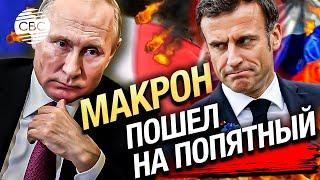 CBC

МАКРОН ПОШЕЛ НА ПОПЯТНЫЙ